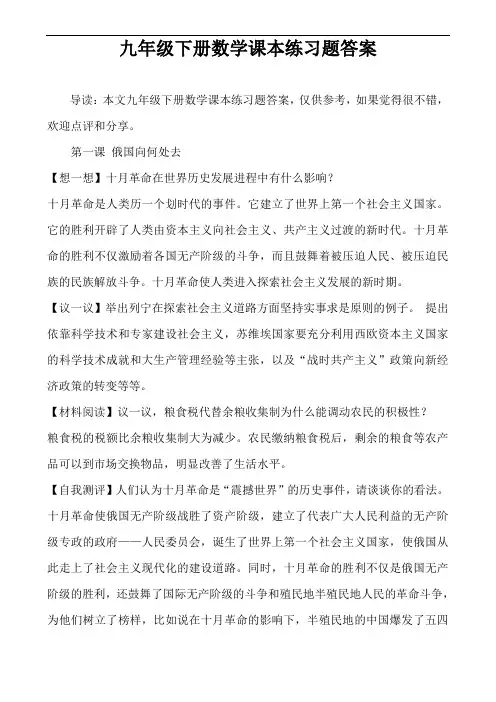 九年级下册数学课本练习题答案

导读：本文九年级下册数学课本练习题答案，仅供参考，如果觉得很不错，欢迎点评和分享。

第一课 俄国向何处去

【想一想】十月革命在世界历史发展进程中有什么影响？

十月革命是人类历一个划时代的事件。它建立了世界上第一个社会主义国家。它的胜利开辟了人类由资本主义向社会主义、共产主义过渡的新时代。十月革命的胜利不仅激励着各国无产阶级的斗争，而且鼓舞着被压迫人民、被压迫民族的民族解放斗争。十月革命使人类进入探索社会主义发展的新时期。

【议一议】举出列宁在探索社会主义道路方面坚持实事求是原则的例子。 提出依靠科学技术和专家建设社会主义，苏维埃国家要充分利用西欧资本主义国家的科学技术成就和大生产管理经验等主张，以及“战时共产主义”政策向新经济政策的转变等等。

【材料阅读】议一议，粮食税代替余粮收集制为什么能调动农民的积极性？

粮食税的税额比余粮收集制大为减少。农民缴纳粮食税后，剩余的粮食等农产品可以到市场交换物品，明显改善了生活水平。

【自我测评】人们认为十月革命是“震撼世界”的历史事件，请谈谈你的看法。

十月革命使俄国无产阶级战胜了资产阶级，建立了代表广大人民利益的无产阶级专政的政府——人民委员会，诞生了世界上第一个社会主义国家，使俄国从此走上了社会主义现代化的建设道路。同时，十月革命的胜利不仅是俄国无产阶级的胜利，还鼓舞了国际无产阶级的斗争和殖民地半殖民地人民的革命斗争，为他们树立了榜样，比如说在十月革命的影响下，半殖民地的中国爆发了五四